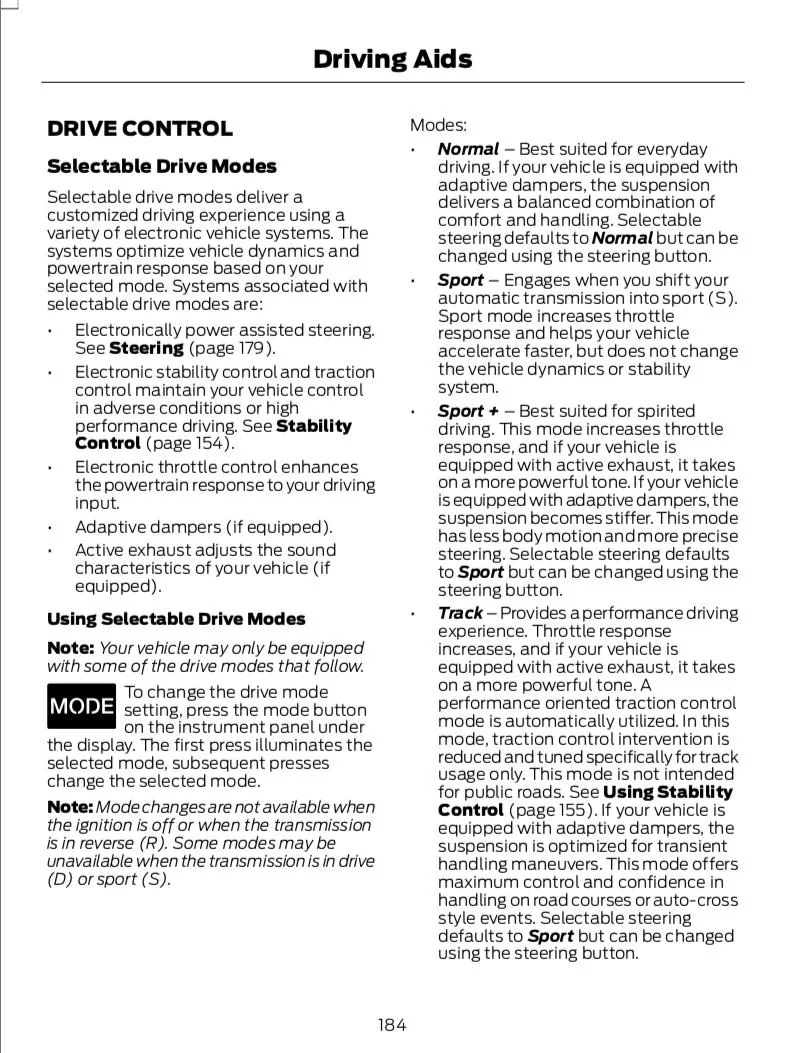 Driving Aids

DRIVE CONTROL

Selectable Drive Modes

Selectable drive modes deliver a customized driving experience using a variety of electronic vehicle systems. The systems optimize vehicle dynamics and powertrain response based on your selected mode. Systems associated with selectable drive modes are:

• Electronically power assisted steering. See Steering (page 179).
• Electronic stability control and traction control maintain your vehicle control in adverse conditions or high performance driving. See Stability Control (page 154).
• Electronic throttle control enhances the powertrain response to your driving input.
• Adaptive dampers (if equipped).
• Active exhaust adjusts the sound characteristics of your vehicle (if equipped).

Using Selectable Drive Modes

Note: Your vehicle may only be equipped with some of the drive modes that follow.

MODE

To change the drive mode setting, press the mode button on the instrument panel under the display. The first press illuminates the selected mode, subsequent presses change the selected mode.

Note: Mode changes are not available when the ignition is off or when the transmission is in reverse (R). Some modes may be unavailable when the transmission is in drive (D) or sport (S).

Modes:

• Normal – Best suited for everyday driving. If your vehicle is equipped with adaptive dampers, the suspension delivers a balanced combination of comfort and handling. Selectable steering defaults to Normal but can be changed using the steering button.
• Sport – Engages when you shift your automatic transmission into sport (S). Sport mode increases throttle response and helps your vehicle accelerate faster, but does not change the vehicle dynamics or stability system.
• Sport + – Best suited for spirited driving. This mode increases throttle response, and if your vehicle is equipped with active exhaust, it takes on a more powerful tone. If your vehicle is equipped with adaptive dampers, the suspension becomes stiffer. This mode has less body motion and more precise steering. Selectable steering defaults to Sport but can be changed using the steering button.
• Track – Provides a performance driving experience. Throttle response increases, and if your vehicle is equipped with active exhaust, it takes on a more powerful tone. A performance oriented traction control mode is automatically utilized. In this mode, traction control intervention is reduced and tuned specifically for track usage only. This mode is not intended for public roads. See Using Stability Control (page 155). If your vehicle is equipped with adaptive dampers, the suspension is optimized for transient handling maneuvers. This mode offers maximum control and confidence in handling on road courses or auto-cross style events. Selectable steering defaults to Sport but can be changed using the steering button.

184